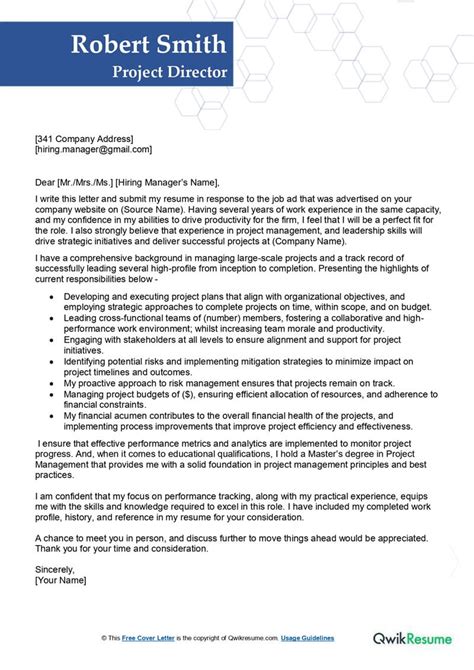 Robert Smith
Project Director

[341 Company Address]
[hiring.manager@gmail.com]

Dear [Mr./Mrs./Ms.] [Hiring Manager's Name],

I write this letter and submit my resume in response to the job ad that was advertised on your company website on (Source Name). Having several years of work experience in the same capacity, and my confidence in my abilities to drive productivity for the firm, I feel that I will be a perfect fit for the role. I also strongly believe that experience in project management, and leadership skills will drive strategic initiatives and deliver successful projects at (Company Name).

I have a comprehensive background in managing large-scale projects and a track record of successfully leading several high-profile from inception to completion. Presenting the highlights of current responsibilities below -

- Developing and executing project plans that align with organizational objectives, and employing strategic approaches to complete projects on time, within scope, and on budget.
- Leading cross-functional teams of (number) members, fostering a collaborative and high-performance work environment; whilst increasing team morale and productivity.
- Engaging with stakeholders at all levels to ensure alignment and support for project initiatives.
- Identifying potential risks and implementing mitigation strategies to minimize impact on project timelines and outcomes.
- My proactive approach to risk management ensures that projects remain on track.
- Managing project budgets of ($), ensuring efficient allocation of resources, and adherence to financial constraints.
- My financial acumen contributes to the overall financial health of the projects, and implementing process improvements that improve project efficiency and effectiveness.

I ensure that effective performance metrics and analytics are implemented to monitor project progress. And, when it comes to educational qualifications, I hold a Master's degree in Project Management that provides me with a solid foundation in project management principles and best practices.

I am confident that my focus on performance tracking, along with my practical experience, equips me with the skills and knowledge required to excel in this role. I have included my completed work profile, history, and reference in my resume for your consideration.

A chance to meet you in person, and discuss further to move things ahead would be appreciated. Thank you for your time and consideration.

Sincerely,
[Your Name]

© This Free Cover Letter is the copyright of Qwikresume.com. Usage Guidelines

QwikResume